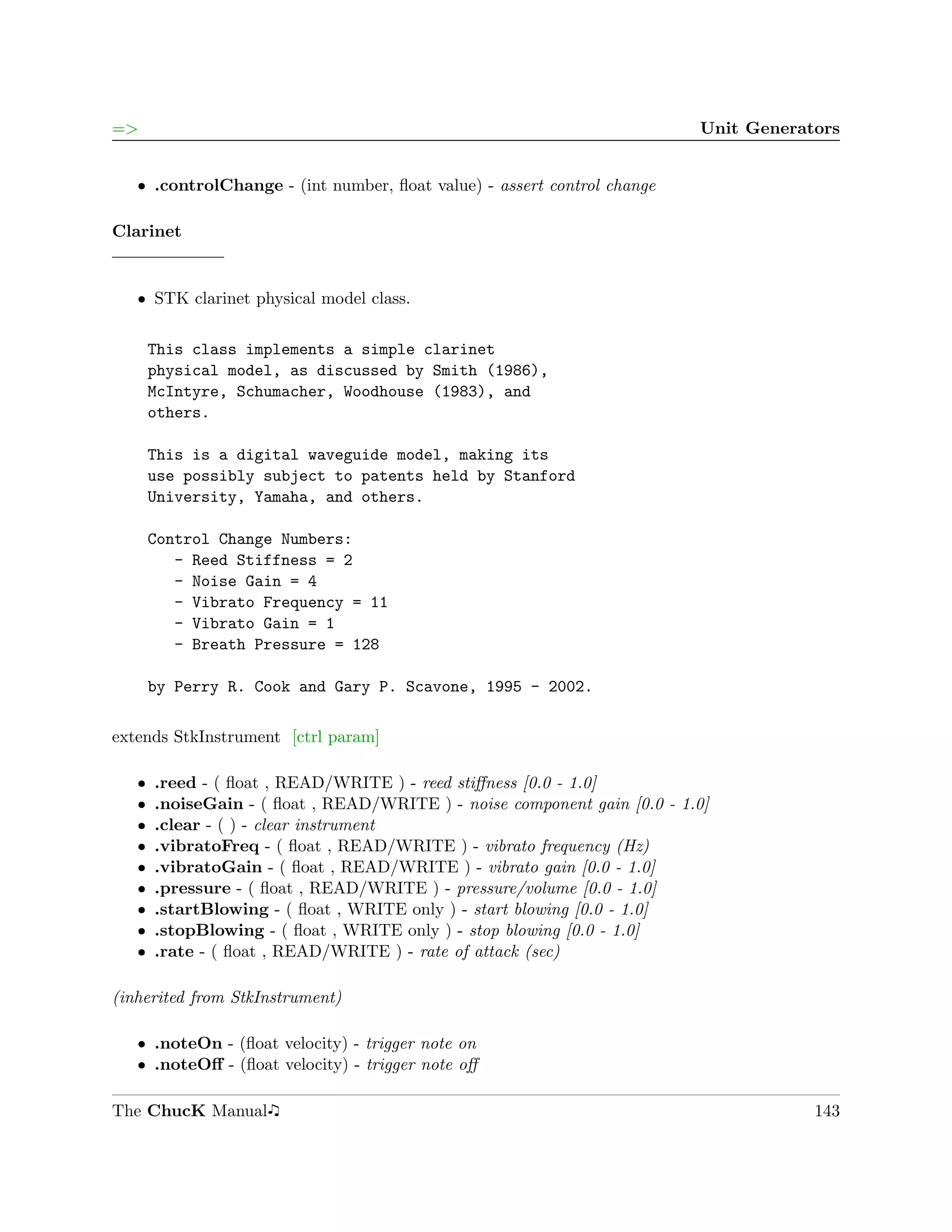 => Unit Generators

• .controlChange - (int number, float value) - assert control change

Clarinet

• STK clarinet physical model class.

This class implements a simple clarinet physical model, as discussed by Smith (1986), McIntyre, Schumacher, Woodhouse (1983), and others.

This is a digital waveguide model, making its use possibly subject to patents held by Stanford University, Yamaha, and others.

Control Change Numbers:
- Reed Stiffness = 2
- Noise Gain = 4
- Vibrato Frequency = 11
- Vibrato Gain = 1
- Breath Pressure = 128

by Perry R. Cook and Gary P. Scavone, 1995 - 2002.

extends StkInstrument [ctrl param]

• .reed - ( float , READ/WRITE ) - reed stiffness [0.0 - 1.0]
• .noiseGain - ( float , READ/WRITE ) - noise component gain [0.0 - 1.0]
• .clear - ( ) - clear instrument
• .vibratoFreq - ( float , READ/WRITE ) - vibrato frequency (Hz)
• .vibratoGain - ( float , READ/WRITE ) - vibrato gain [0.0 - 1.0]
• .pressure - ( float , READ/WRITE ) - pressure/volume [0.0 - 1.0]
• .startBlowing - ( float , WRITE only ) - start blowing [0.0 - 1.0]
• .stopBlowing - ( float , WRITE only ) - stop blowing [0.0 - 1.0]
• .rate - ( float , READ/WRITE ) - rate of attack (sec)

(inherited from StkInstrument)

• .noteOn - (float velocity) - trigger note on
• .noteOff - (float velocity) - trigger note off

The ChucK Manual♫ 143